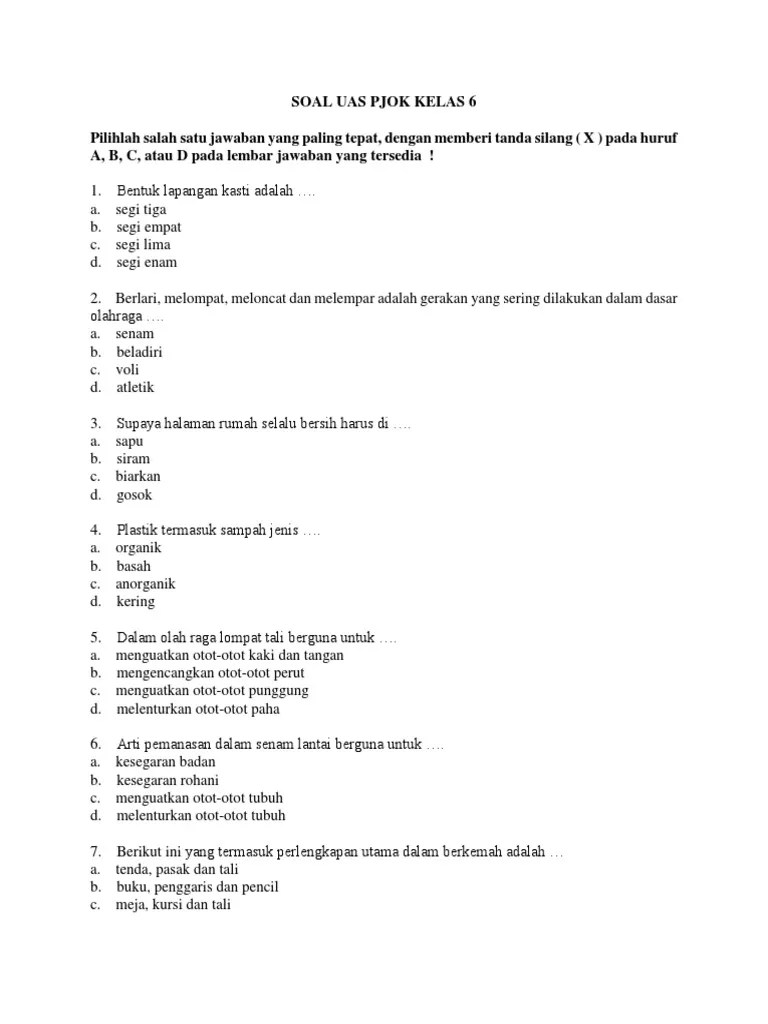 SOAL UAS PJOK KELAS 6

Pilihlah salah satu jawaban yang paling tepat, dengan memberi tanda silang ( X ) pada huruf A, B, C, atau D pada lembar jawaban yang tersedia !

1. Bentuk lapangan kasti adalah ….
a. segi tiga
b. segi empat
c. segi lima
d. segi enam

2. Berlari, melompat, meloncat dan melempar adalah gerakan yang sering dilakukan dalam dasar olahraga ….
a. senam
b. beladiri
c. voli
d. atletik

3. Supaya halaman rumah selalu bersih harus di ….
a. sapu
b. siram
c. biarkan
d. gosok

4. Plastik termasuk sampah jenis ….
a. organik
b. basah
c. anorganik
d. kering

5. Dalam olah raga lompat tali berguna untuk ….
a. menguatkan otot-otot kaki dan tangan
b. mengencangkan otot-otot perut
c. menguatkan otot-otot punggung
d. melenturkan otot-otot paha

6. Arti pemanasan dalam senam lantai berguna untuk ….
a. kesegaran badan
b. kesegaran rohani
c. menguatkan otot-otot tubuh
d. melenturkan otot-otot tubuh

7. Berikut ini yang termasuk perlengkapan utama dalam berkemah adalah …
a. tenda, pasak dan tali
b. buku, penggaris dan pencil
c. meja, kursi dan tali